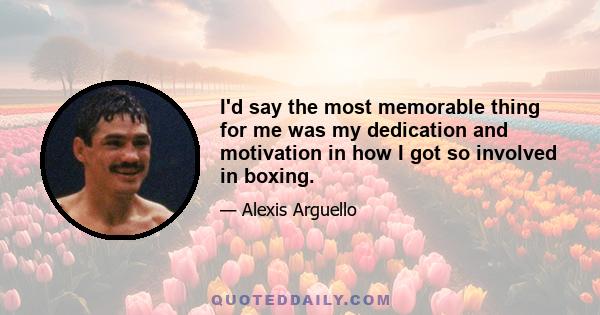 I'd say the most memorable thing for me was my dedication and motivation in how I got so involved in boxing.

— Alexis Arguello

QUOTEDDAILY.COM